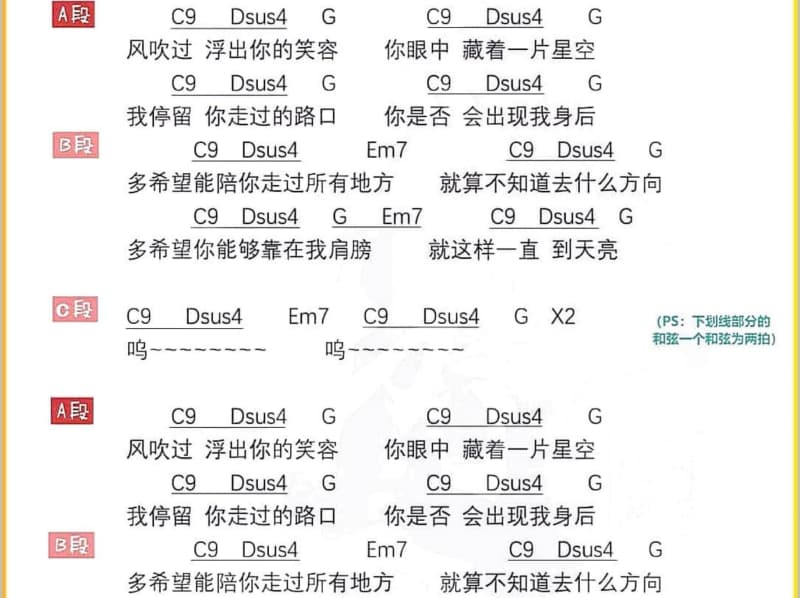 A段
C9 Dsus4 G C9 Dsus4 G
风吹过 浮出你的笑容 你眼中 藏着一片星空
C9 Dsus4 G C9 Dsus4 G
我停留 你走过的路口 你是否 会出现我身后

B段
C9 Dsus4 Em7 C9 Dsus4 G
多希望能陪你走过所有地方 就算不知道去什么方向
C9 Dsus4 G Em7 C9 Dsus4 G
多希望你能够靠在我肩膀 就这样一直 到天亮

C段
C9 Dsus4 Em7 C9 Dsus4 G X2
呜~~~~~~~~ 呜~~~~~~~~

(PS：下划线部分的和弦一个和弦为两拍)

A段
C9 Dsus4 G C9 Dsus4 G
风吹过 浮出你的笑容 你眼中 藏着一片星空
C9 Dsus4 G C9 Dsus4 G
我停留 你走过的路口 你是否 会出现我身后

B段
C9 Dsus4 Em7 C9 Dsus4 G
多希望能陪你走过所有地方 就算不知道去什么方向